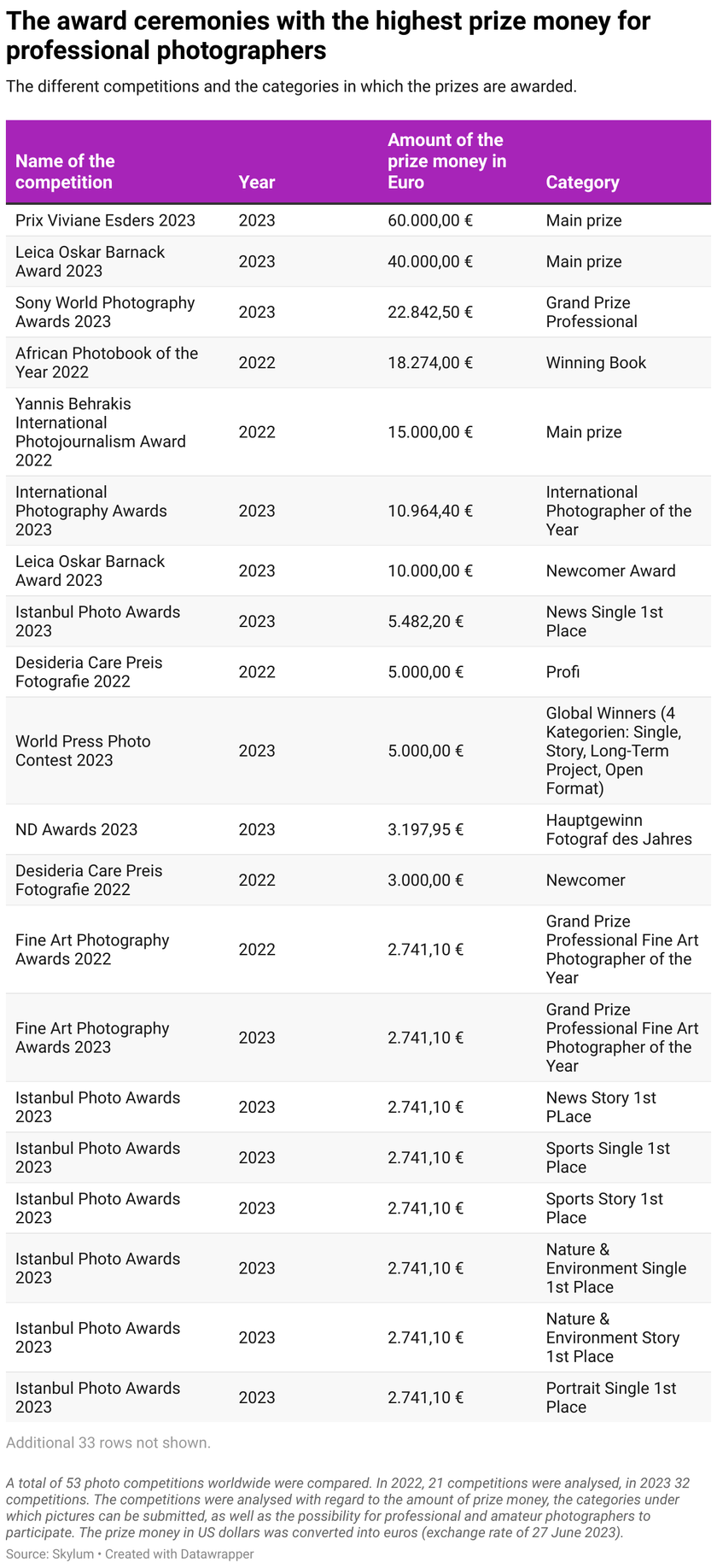 The award ceremonies with the highest prize money for professional photographers

The different competitions and the categories in which the prizes are awarded.

| Name of the competition | Year | Amount of the prize money in Euro | Category |
|---|---|---|---|
| Prix Viviane Esders 2023 | 2023 | 60.000,00 € | Main prize |
| Leica Oskar Barnack Award 2023 | 2023 | 40.000,00 € | Main prize |
| Sony World Photography Awards 2023 | 2023 | 22.842,50 € | Grand Prize Professional |
| African Photobook of the Year 2022 | 2022 | 18.274,00 € | Winning Book |
| Yannis Behrakis International Photojournalism Award 2022 | 2022 | 15.000,00 € | Main prize |
| International Photography Awards 2023 | 2023 | 10.964,40 € | International Photographer of the Year |
| Leica Oskar Barnack Award 2023 | 2023 | 10.000,00 € | Newcomer Award |
| Istanbul Photo Awards 2023 | 2023 | 5.482,20 € | News Single 1st Place |
| Desideria Care Preis Fotografie 2022 | 2022 | 5.000,00 € | Profi |
| World Press Photo Contest 2023 | 2023 | 5.000,00 € | Global Winners (4 Kategorien: Single, Story, Long-Term Project, Open Format) |
| ND Awards 2023 | 2023 | 3.197,95 € | Hauptgewinn Fotograf des Jahres |
| Desideria Care Preis Fotografie 2022 | 2022 | 3.000,00 € | Newcomer |
| Fine Art Photography Awards 2022 | 2022 | 2.741,10 € | Grand Prize Professional Fine Art Photographer of the Year |
| Fine Art Photography Awards 2023 | 2023 | 2.741,10 € | Grand Prize Professional Fine Art Photographer of the Year |
| Istanbul Photo Awards 2023 | 2023 | 2.741,10 € | News Story 1st PLace |
| Istanbul Photo Awards 2023 | 2023 | 2.741,10 € | Sports Single 1st Place |
| Istanbul Photo Awards 2023 | 2023 | 2.741,10 € | Sports Story 1st Place |
| Istanbul Photo Awards 2023 | 2023 | 2.741,10 € | Nature & Environment Single 1st Place |
| Istanbul Photo Awards 2023 | 2023 | 2.741,10 € | Nature & Environment Story 1st Place |
| Istanbul Photo Awards 2023 | 2023 | 2.741,10 € | Portrait Single 1st Place |

Additional 33 rows not shown.

A total of 53 photo competitions worldwide were compared. In 2022, 21 competitions were analysed, in 2023 32 competitions. The competitions were analysed with regard to the amount of prize money, the categories under which pictures can be submitted, as well as the possibility for professional and amateur photographers to participate. The prize money in US dollars was converted into euros (exchange rate of 27 June 2023).
Source: Skylum • Created with Datawrapper